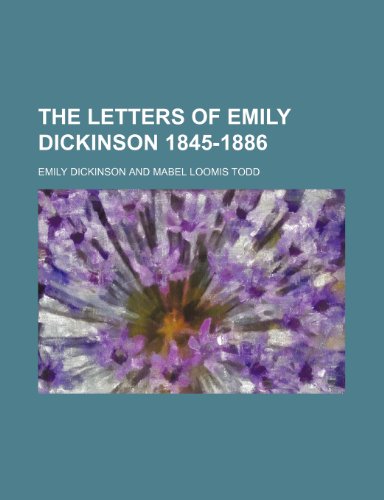 THE LETTERS OF EMILY DICKINSON 1845-1886

EMILY DICKINSON AND MABEL LOOMIS TODD